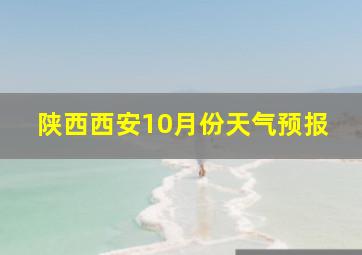 陕西西安10月份天气预报